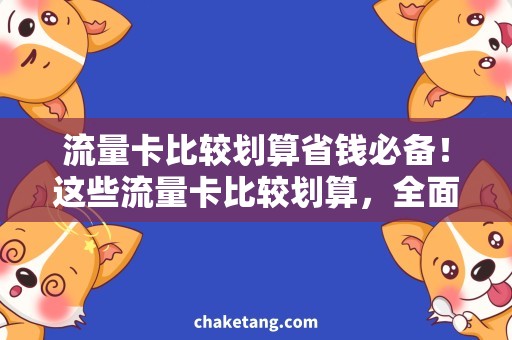 流量卡比较划算省钱必备！这些流量卡比较划算，全面

chaketang.com